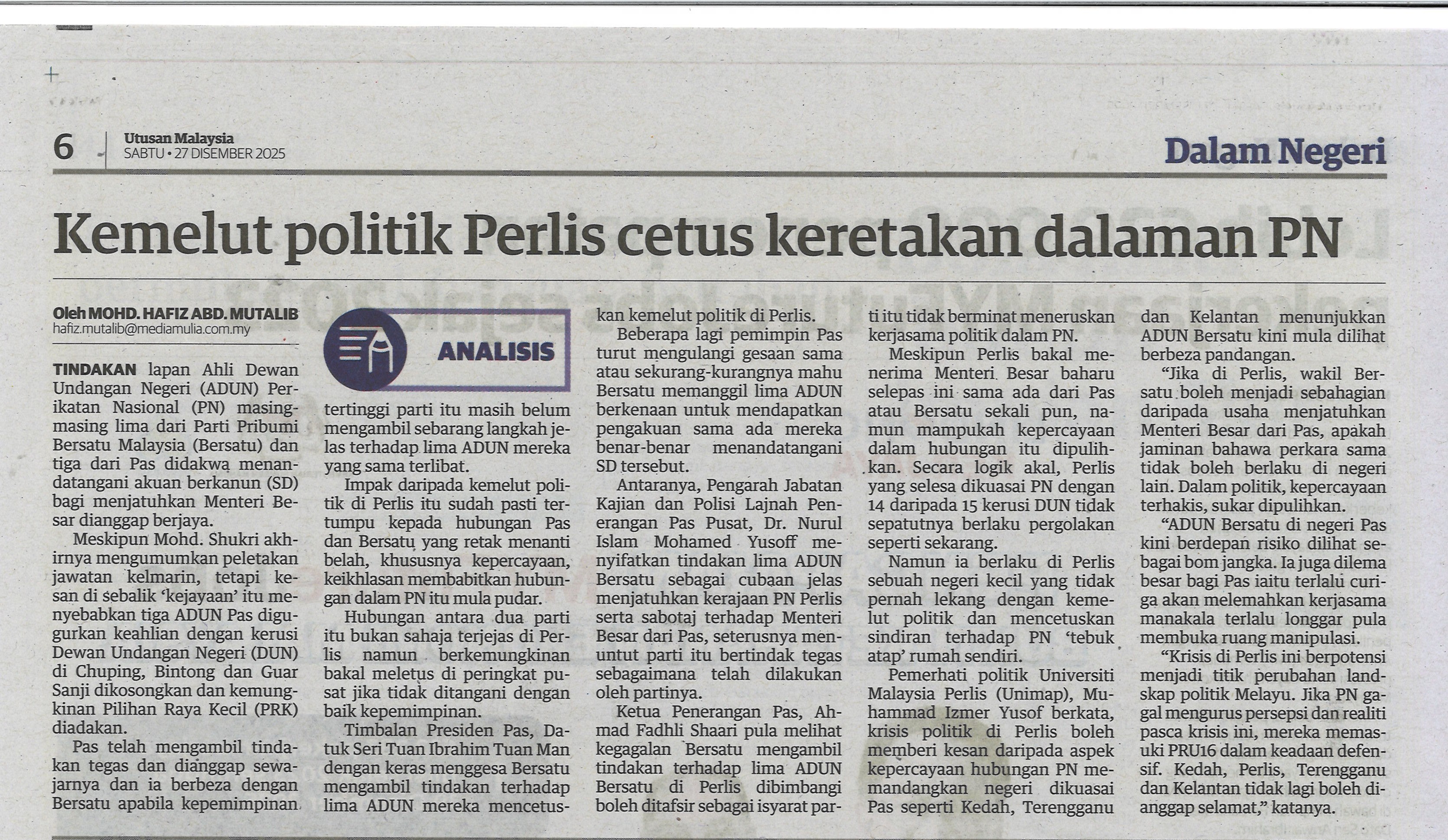 6
Utusan Malaysia
SABTU • 27 DISEMBER 2025

Dalam Negeri

Kemelut politik Perlis cetus keretakan dalaman PN

Oleh MOHD. HAFIZ ABD. MUTALIB
hafiz.mutalib@mediamulia.com.my

ANALISIS

TINDAKAN lapan Ahli Dewan Undangan Negeri (ADUN) Perikatan Nasional (PN) masing-masing lima dari Parti Pribumi Bersatu Malaysia (Bersatu) dan tiga dari Pas didakwa menandatangani akuan berkanun (SD) bagi menjatuhkan Menteri Besar dianggap berjaya.

Meskipun Mohd. Shukri akhirnya mengumumkan peletakan jawatan kelmarin, tetapi kesan di sebalik 'kejayaan' itu menyebabkan tiga ADUN Pas digugurkan keahlian dengan kerusi Dewan Undangan Negeri (DUN) di Chuping, Bintong dan Guar Sanji dikosongkan dan kemungkinan Pilihan Raya Kecil (PRK) diadakan.

Pas telah mengambil tindakan tegas dan dianggap sewajarnya dan ia berbeza dengan Bersatu apabila kepemimpinan tertinggi parti itu masih belum mengambil sebarang langkah jelas terhadap lima ADUN mereka yang sama terlibat.

Impak daripada kemelut politik di Perlis itu sudah pasti tertumpu kepada hubungan Pas dan Bersatu yang retak menanti belah, khususnya kepercayaan, keikhlasan membabitkan hubungan dalam PN itu mula pudar.

Hubungan antara dua parti itu bukan sahaja terjejas di Perlis namun berkemungkinan bakal meletus di peringkat pusat jika tidak ditangani dengan baik kepemimpinan.

Timbalan Presiden Pas, Datuk Seri Tuan Ibrahim Tuan Man dengan keras menggesa Bersatu mengambil tindakan terhadap lima ADUN mereka mencetuskan kemelut politik di Perlis.

Beberapa lagi pemimpin Pas turut mengulangi gesaan sama atau sekurang-kurangnya mahu Bersatu memanggil lima ADUN berkenaan untuk mendapatkan pengakuan sama ada mereka benar-benar menandatangani SD tersebut.

Antaranya, Pengarah Jabatan Kajian dan Polisi Lajnah Penerangan Pas Pusat, Dr. Nurul Islam Mohamed Yusoff menyifatkan tindakan lima ADUN Bersatu sebagai cubaan jelas menjatuhkan kerajaan PN Perlis serta sabotaj terhadap Menteri Besar dari Pas, seterusnya menuntut parti itu bertindak tegas sebagaimana telah dilakukan oleh partinya.

Ketua Penerangan Pas, Ahmad Fadhli Shaari pula melihat kegagalan Bersatu mengambil tindakan terhadap lima ADUN Bersatu di Perlis dibimbangi boleh ditafsir sebagai isyarat parti itu tidak berminat meneruskan kerjasama politik dalam PN.

Meskipun Perlis bakal menerima Menteri Besar baharu selepas ini sama ada dari Pas atau Bersatu sekali pun, namun mampukah kepercayaan dalam hubungan itu dipulihkan. Secara logik akal, Perlis yang selesa dikuasai PN dengan 14 daripada 15 kerusi DUN tidak sepatutnya berlaku pergolakan seperti sekarang.

Namun ia berlaku di Perlis sebuah negeri kecil yang tidak pernah lekang dengan kemelut politik dan mencetuskan sindiran terhadap PN 'tebuk atap' rumah sendiri.

Pemerhati politik Universiti Malaysia Perlis (Unimap), Muhammad Izmer Yusof berkata, krisis politik di Perlis boleh memberi kesan daripada aspek kepercayaan hubungan PN memandangkan negeri dikuasai Pas seperti Kedah, Terengganu dan Kelantan menunjukkan ADUN Bersatu kini mula dilihat berbeza pandangan.

"Jika di Perlis, wakil Bersatu boleh menjadi sebahagian daripada usaha menjatuhkan Menteri Besar dari Pas, apakah jaminan bahawa perkara sama tidak boleh berlaku di negeri lain. Dalam politik, kepercayaan terhakis, sukar dipulihkan.

"ADUN Bersatu di negeri Pas kini berdepan risiko dilihat sebagai bom jangka. Ia juga dilema besar bagi Pas iaitu terlalu curiga akan melemahkan kerjasama manakala terlalu longgar pula membuka ruang manipulasi.

"Krisis di Perlis ini berpotensi menjadi titik perubahan landskap politik Melayu. Jika PN gagal mengurus persepsi dan realiti pasca krisis ini, mereka memasuki PRU16 dalam keadaan defensif. Kedah, Perlis, Terengganu dan Kelantan tidak lagi boleh dianggap selamat," katanya.